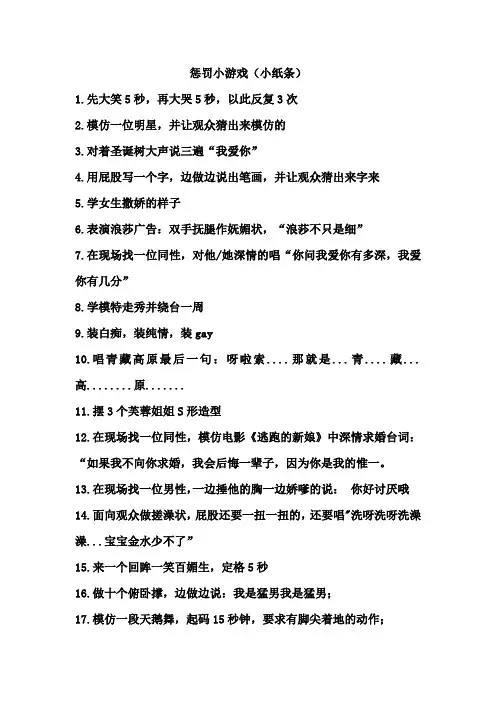 惩罚小游戏（小纸条）

1.先大笑 5 秒，再大哭 5 秒，以此反复 3 次

2.模仿一位明星，并让观众猜出来模仿的

3.对着圣诞树大声说三遍“我爱你”

4.用屁股写一个字，边做边说出笔画，并让观众猜出来字来

5.学女生撒娇的样子

6.表演浪莎广告：双手抚腿作妩媚状，“浪莎不只是细”

7.在现场找一位同性，对他/她深情的唱“你问我爱你有多深，我爱你有几分”

8.学模特走秀并绕台一周

9.装白痴，装纯情，装 gay

10.唱青藏高原最后一句：呀啦索....那就是...青....藏...高........原.......

11.摆 3 个芙蓉姐姐 S 形造型

12.在现场找一位同性，模仿电影《逃跑的新娘》中深情求婚台词：“如果我不向你求婚，我会后悔一辈子，因为你是我的惟一。

13.在现场找一位男性，一边捶他的胸一边娇嗲的说： 你好讨厌哦

14.面向观众做搓澡状，屁股还要一扭一扭的，还要唱"洗呀洗呀洗澡澡...宝宝金水少不了”

15.来一个回眸一笑百媚生，定格 5 秒

16.做十个俯卧撑，边做边说：我是猛男我是猛男；

17.模仿一段天鹅舞，起码 15 秒钟，要求有脚尖着地的动作；